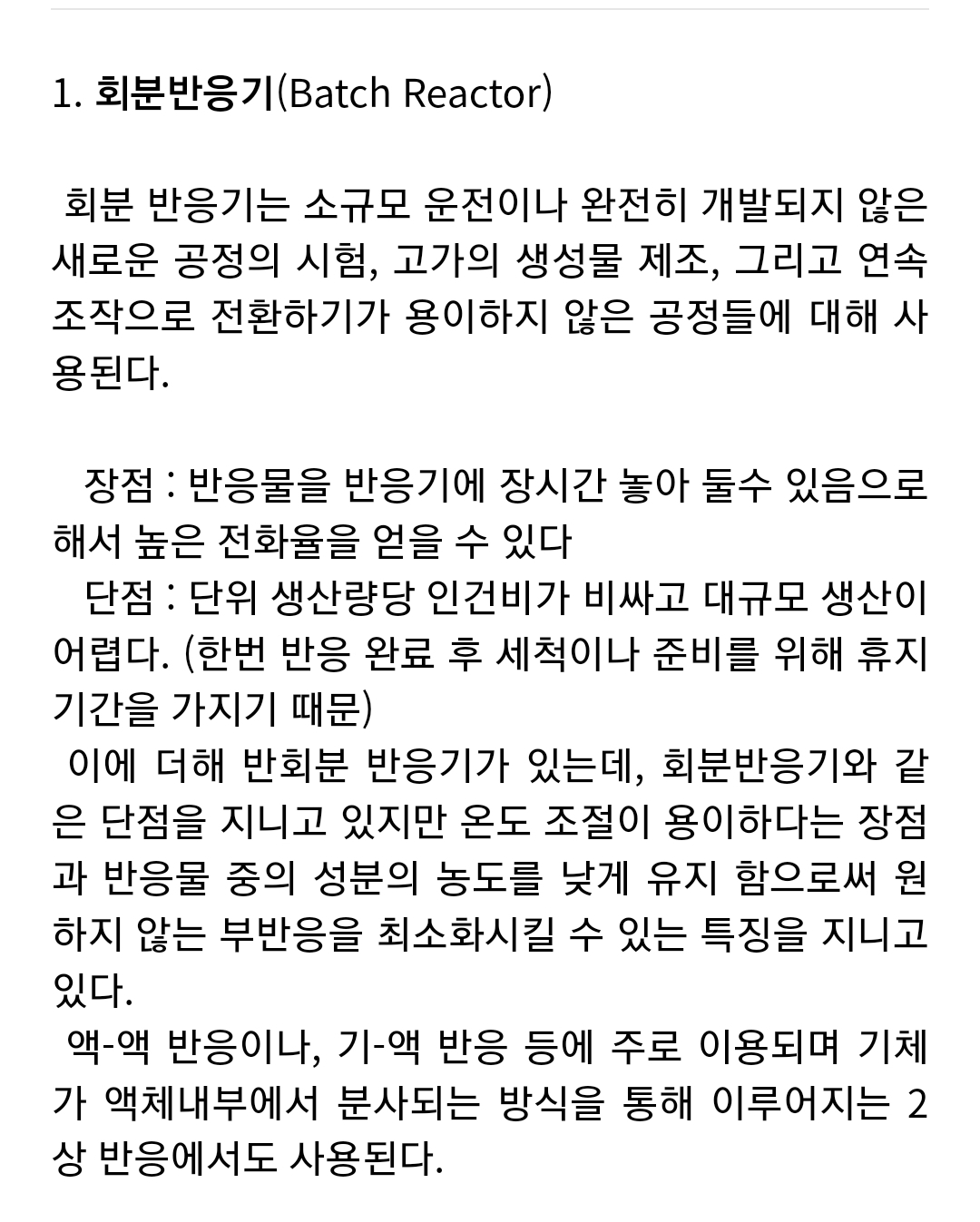 1. 회분반응기(Batch Reactor)

회분 반응기는 소규모 운전이나 완전히 개발되지 않은 새로운 공정의 시험, 고가의 생성물 제조, 그리고 연속 조작으로 전환하기가 용이하지 않은 공정들에 대해 사용된다.

장점 : 반응물을 반응기에 장시간 놓아 둘수 있음으로 해서 높은 전화율을 얻을 수 있다
단점 : 단위 생산량당 인건비가 비싸고 대규모 생산이 어렵다. (한번 반응 완료 후 세척이나 준비를 위해 휴지 기간을 가지기 때문)
이에 더해 반회분 반응기가 있는데, 회분반응기와 같은 단점을 지니고 있지만 온도 조절이 용이하다는 장점과 반응물 중의 성분의 농도를 낮게 유지 함으로써 원하지 않는 부반응을 최소화시킬 수 있는 특징을 지니고 있다.
액-액 반응이나, 기-액 반응 등에 주로 이용되며 기체가 액체내부에서 분사되는 방식을 통해 이루어지는 2상 반응에서도 사용된다.